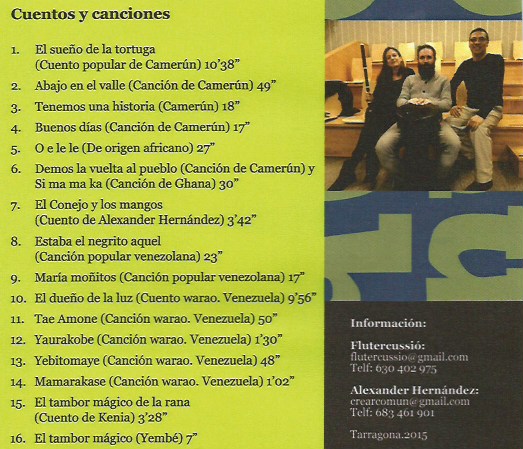 Cuentos y canciones

1. El sueño de la tortuga (Cuento popular de Camerún) 10'38"

2. Abajo en el valle (Canción de Camerún) 49"

3. Tenemos una historia (Camerún) 18"

4. Buenos días (Canción de Camerún) 17"

5. O e le le (De origen africano) 27"

6. Demos la vuelta al pueblo (Canción de Camerún) y Si ma ma ka (Canción de Ghana) 30"

7. El Conejo y los mangos (Cuento de Alexander Hernández) 3'42"

8. Estaba el negrito aquel (Canción popular venezolana) 23"

9. María moñitos (Canción popular venezolana) 17"

10. El dueño de la luz (Cuento warao. Venezuela) 9'56"

11. Tae Amone (Canción warao. Venezuela) 50"

12. Yaurakobe (Canción warao. Venezuela) 1'30"

13. Yebitomaye (Canción warao. Venezuela) 48"

14. Mamarakase (Canción warao. Venezuela) 1'02"

15. El tambor mágico de la rana (Cuento de Kenia) 3'28"

16. El tambor mágico (Yembé) 7"

Información:

Flutercussió:
flutercussio@gmail.com
Telf: 630 402 975

Alexander Hernández:
crearcomun@gmail.com
Telf: 683 461 901

Tarragona.2015